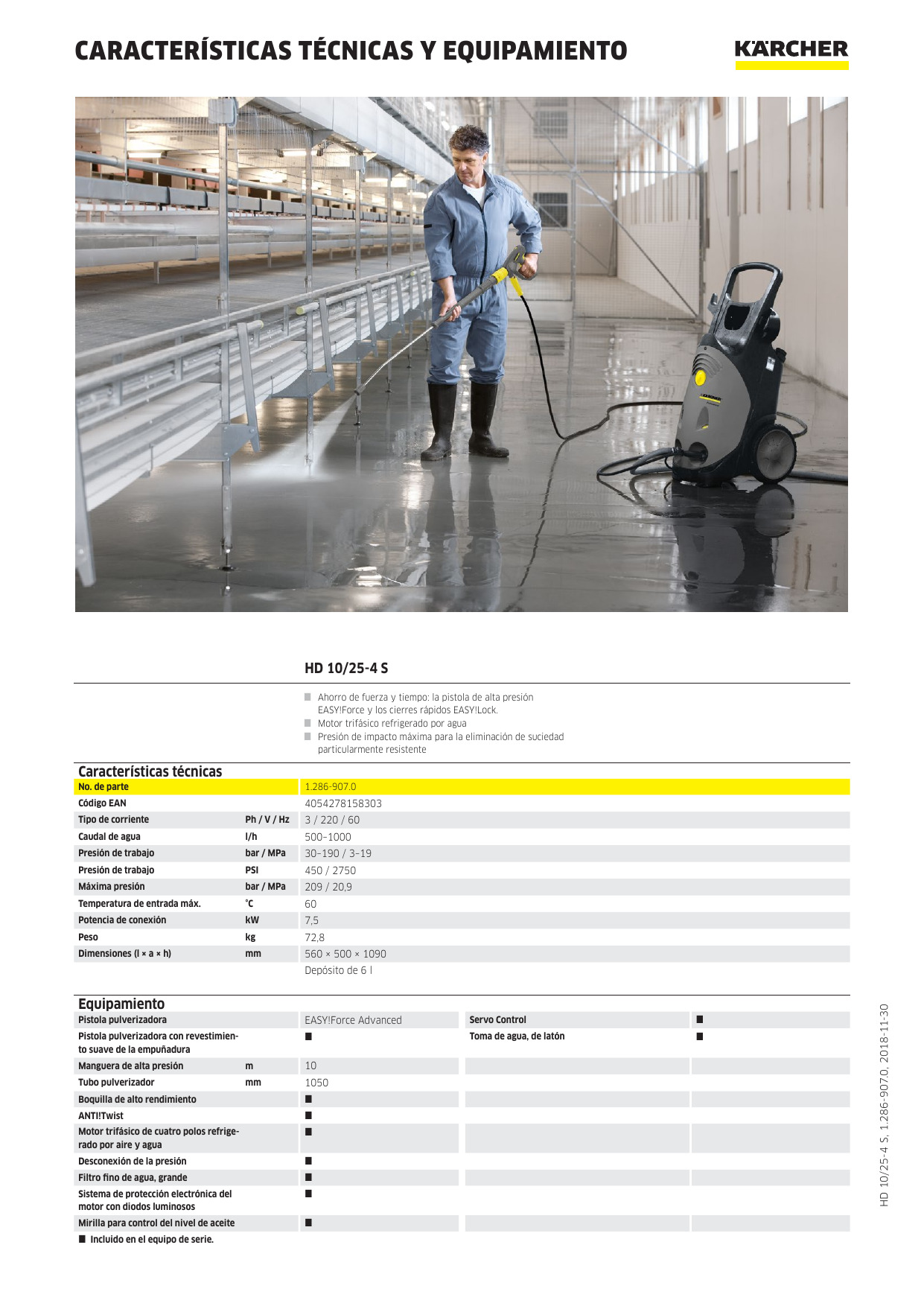 CARACTERÍSTICAS TÉCNICAS Y EQUIPAMIENTO

KÄRCHER

HD 10/25-4 S

■ Ahorro de fuerza y tiempo: la pistola de alta presión EASY!Force y los cierres rápidos EASY!Lock.
■ Motor trifásico refrigerado por agua
■ Presión de impacto máxima para la eliminación de suciedad particularmente resistente

Características técnicas

| | | |
|---|---|---|
| No. de parte | | 1.286-907.0 |
| Código EAN | | 4054278158303 |
| Tipo de corriente | Ph / V / Hz | 3 / 220 / 60 |
| Caudal de agua | l/h | 500–1000 |
| Presión de trabajo | bar / MPa | 30–190 / 3–19 |
| Presión de trabajo | PSI | 450 / 2750 |
| Máxima presión | bar / MPa | 209 / 20,9 |
| Temperatura de entrada máx. | °C | 60 |
| Potencia de conexión | kW | 7,5 |
| Peso | kg | 72,8 |
| Dimensiones (l × a × h) | mm | 560 × 500 × 1090 |
| | | Depósito de 6 l |

Equipamiento

| | | | | |
|---|---|---|---|---|
| Pistola pulverizadora | | EASY!Force Advanced | Servo Control | ■ |
| Pistola pulverizadora con revestimiento suave de la empuñadura | | ■ | Toma de agua, de latón | ■ |
| Manguera de alta presión | m | 10 | | |
| Tubo pulverizador | mm | 1050 | | |
| Boquilla de alto rendimiento | | ■ | | |
| ANTI!Twist | | ■ | | |
| Motor trifásico de cuatro polos refrigerado por aire y agua | | ■ | | |
| Desconexión de la presión | | ■ | | |
| Filtro fino de agua, grande | | ■ | | |
| Sistema de protección electrónica del motor con diodos luminosos | | ■ | | |
| Mirilla para control del nivel de aceite | | ■ | | |

■ Incluido en el equipo de serie.

HD 10/25-4 S, 1.286-907.0, 2018-11-30